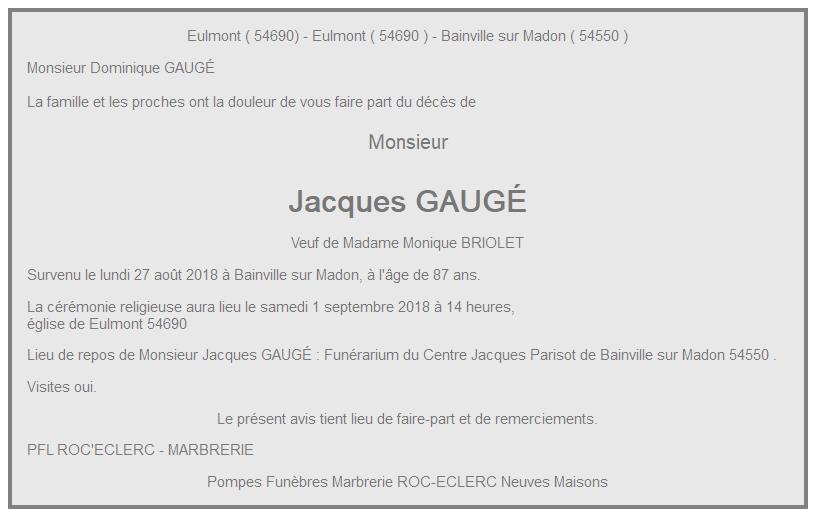 Eulmont ( 54690) - Eulmont ( 54690 ) - Bainville sur Madon ( 54550 )

Monsieur Dominique GAUGÉ

La famille et les proches ont la douleur de vous faire part du décès de

Monsieur

Jacques GAUGÉ

Veuf de Madame Monique BRIOLET

Survenu le lundi 27 août 2018 à Bainville sur Madon, à l'âge de 87 ans.

La cérémonie religieuse aura lieu le samedi 1 septembre 2018 à 14 heures,
église de Eulmont 54690

Lieu de repos de Monsieur Jacques GAUGÉ : Funérarium du Centre Jacques Parisot de Bainville sur Madon 54550 .

Visites oui.

Le présent avis tient lieu de faire-part et de remerciements.

PFL ROC'ECLERC - MARBRERIE

Pompes Funèbres Marbrerie ROC-ECLERC Neuves Maisons